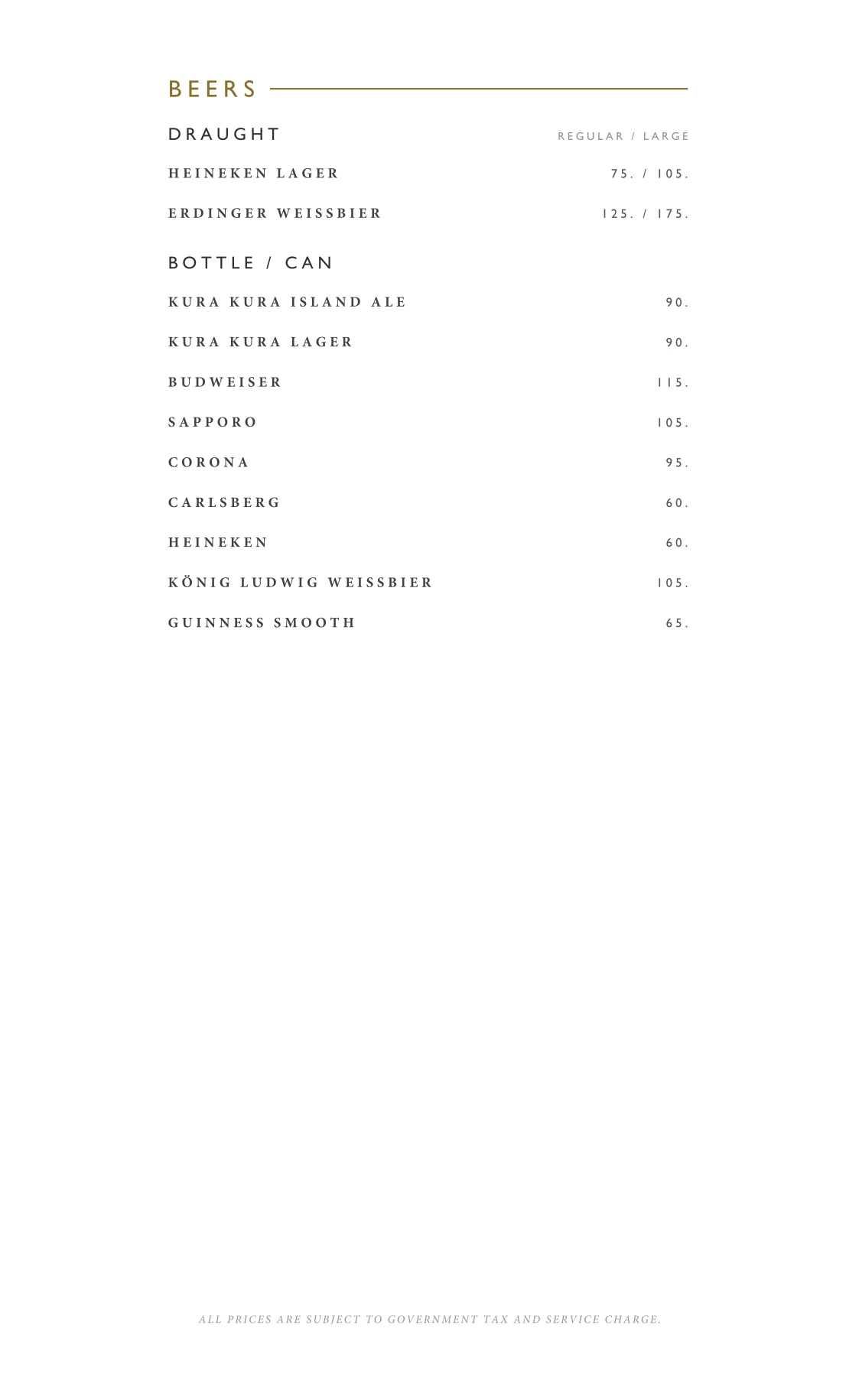 BEERS

DRAUGHT REGULAR / LARGE

HEINEKEN LAGER 75. / 105.

ERDINGER WEISSBIER 125. / 175.

BOTTLE / CAN

KURA KURA ISLAND ALE 90.

KURA KURA LAGER 90.

BUDWEISER 115.

SAPPORO 105.

CORONA 95.

CARLSBERG 60.

HEINEKEN 60.

KÖNIG LUDWIG WEISSBIER 105.

GUINNESS SMOOTH 65.

ALL PRICES ARE SUBJECT TO GOVERNMENT TAX AND SERVICE CHARGE.